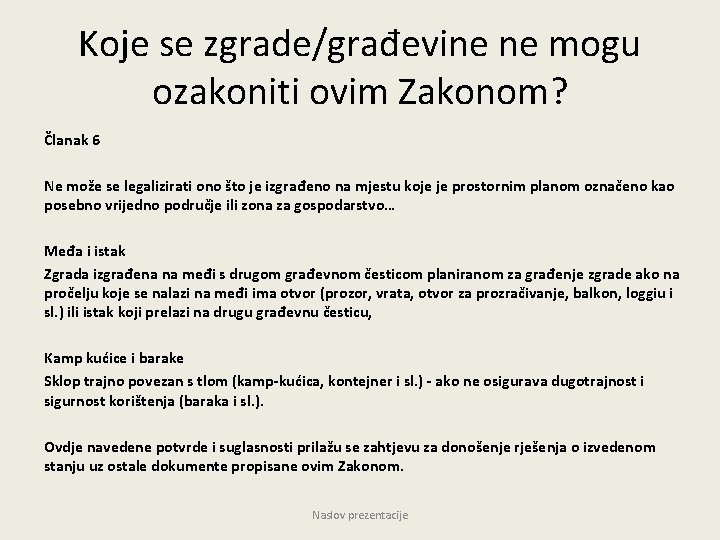 Koje se zgrade/građevine ne mogu ozakoniti ovim Zakonom?

Članak 6

Ne može se legalizirati ono što je izgrađeno na mjestu koje je prostornim planom označeno kao posebno vrijedno područje ili zona za gospodarstvo…

Međa i istak
Zgrada izgrađena na međi s drugom građevnom česticom planiranom za građenje zgrade ako na pročelju koje se nalazi na međi ima otvor (prozor, vrata, otvor za prozračivanje, balkon, loggiu i sl.) ili istak koji prelazi na drugu građevnu česticu,

Kamp kućice i barake
Sklop trajno povezan s tlom (kamp-kućica, kontejner i sl.) - ako ne osigurava dugotrajnost i sigurnost korištenja (baraka i sl.).

Ovdje navedene potvrde i suglasnosti prilažu se zahtjevu za donošenje rješenja o izvedenom stanju uz ostale dokumente propisane ovim Zakonom.

Naslov prezentacije